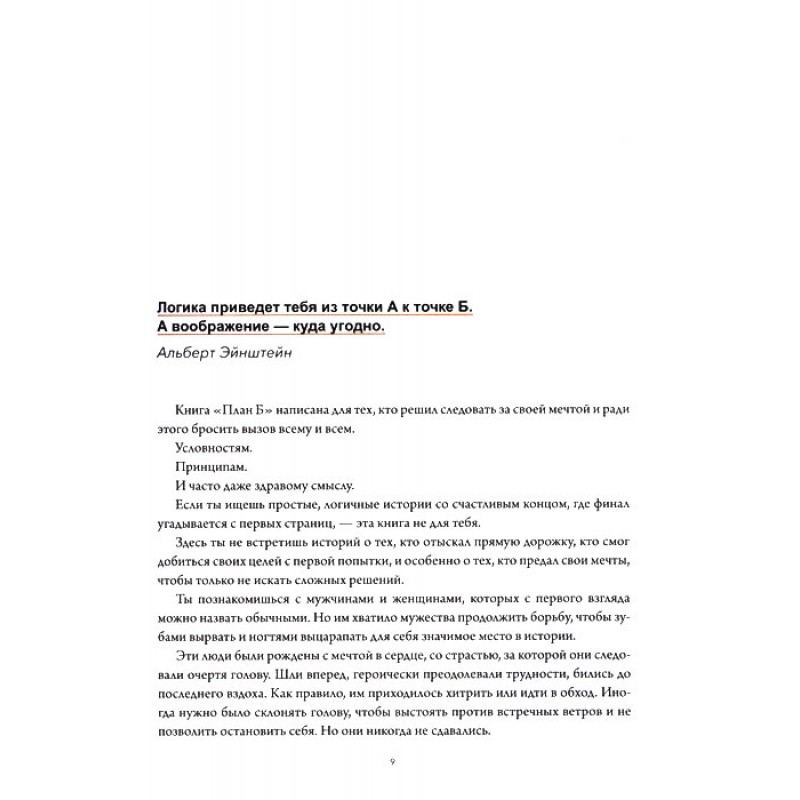 Логика приведет тебя из точки А к точке Б.
А воображение — куда угодно.

Альберт Эйнштейн

Книга «План Б» написана для тех, кто решил следовать за своей мечтой и ради этого бросить вызов всему и всем.

Условностям.

Принципам.

И часто даже здравому смыслу.

Если ты ищешь простые, логичные истории со счастливым концом, где финал угадывается с первых страниц, — эта книга не для тебя.

Здесь ты не встретишь историй о тех, кто отыскал прямую дорожку, кто смог добиться своих целей с первой попытки, и особенно о тех, кто предал свои мечты, чтобы только не искать сложных решений.

Ты познакомишься с мужчинами и женщинами, которых с первого взгляда можно назвать обычными. Но им хватило мужества продолжить борьбу, чтобы зубами вырвать и ногтями выцарапать для себя значимое место в истории.

Эти люди были рождены с мечтой в сердце, со страстью, за которой они следовали очертя голову. Шли вперед, героически преодолевали трудности, бились до последнего вздоха. Как правило, им приходилось хитрить или идти в обход. Иногда нужно было склонять голову, чтобы выстоять против встречных ветров и не позволить остановить себя. Но они никогда не сдавались.

9